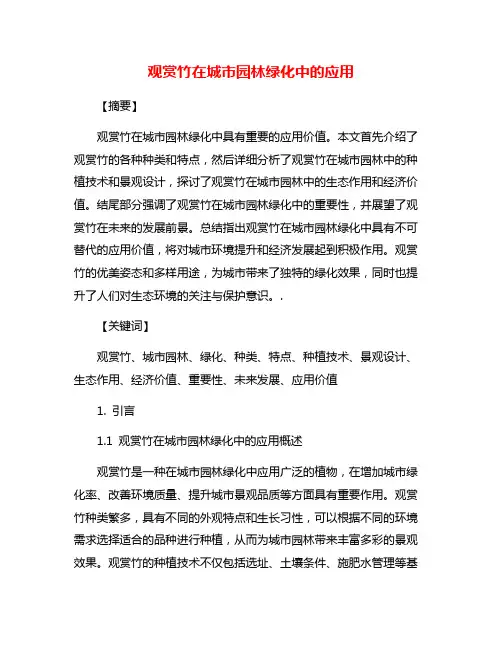 观赏竹在城市园林绿化中的应用

【摘要】

观赏竹在城市园林绿化中具有重要的应用价值。本文首先介绍了观赏竹的各种种类和特点，然后详细分析了观赏竹在城市园林中的种植技术和景观设计，探讨了观赏竹在城市园林中的生态作用和经济价值。结尾部分强调了观赏竹在城市园林绿化中的重要性，并展望了观赏竹在未来的发展前景。总结指出观赏竹在城市园林绿化中具有不可替代的应用价值，将对城市环境提升和经济发展起到积极作用。观赏竹的优美姿态和多样用途，为城市带来了独特的绿化效果，同时也提升了人们对生态环境的关注与保护意识。.

【关键词】

观赏竹、城市园林、绿化、种类、特点、种植技术、景观设计、生态作用、经济价值、重要性、未来发展、应用价值

1. 引言

1.1 观赏竹在城市园林绿化中的应用概述

观赏竹是一种在城市园林绿化中应用广泛的植物，在增加城市绿化率、改善环境质量、提升城市景观品质等方面具有重要作用。观赏竹种类繁多，具有不同的外观特点和生长习性，可以根据不同的环境需求选择适合的品种进行种植，从而为城市园林带来丰富多彩的景观效果。观赏竹的种植技术不仅包括选址、土壤条件、施肥水管理等基